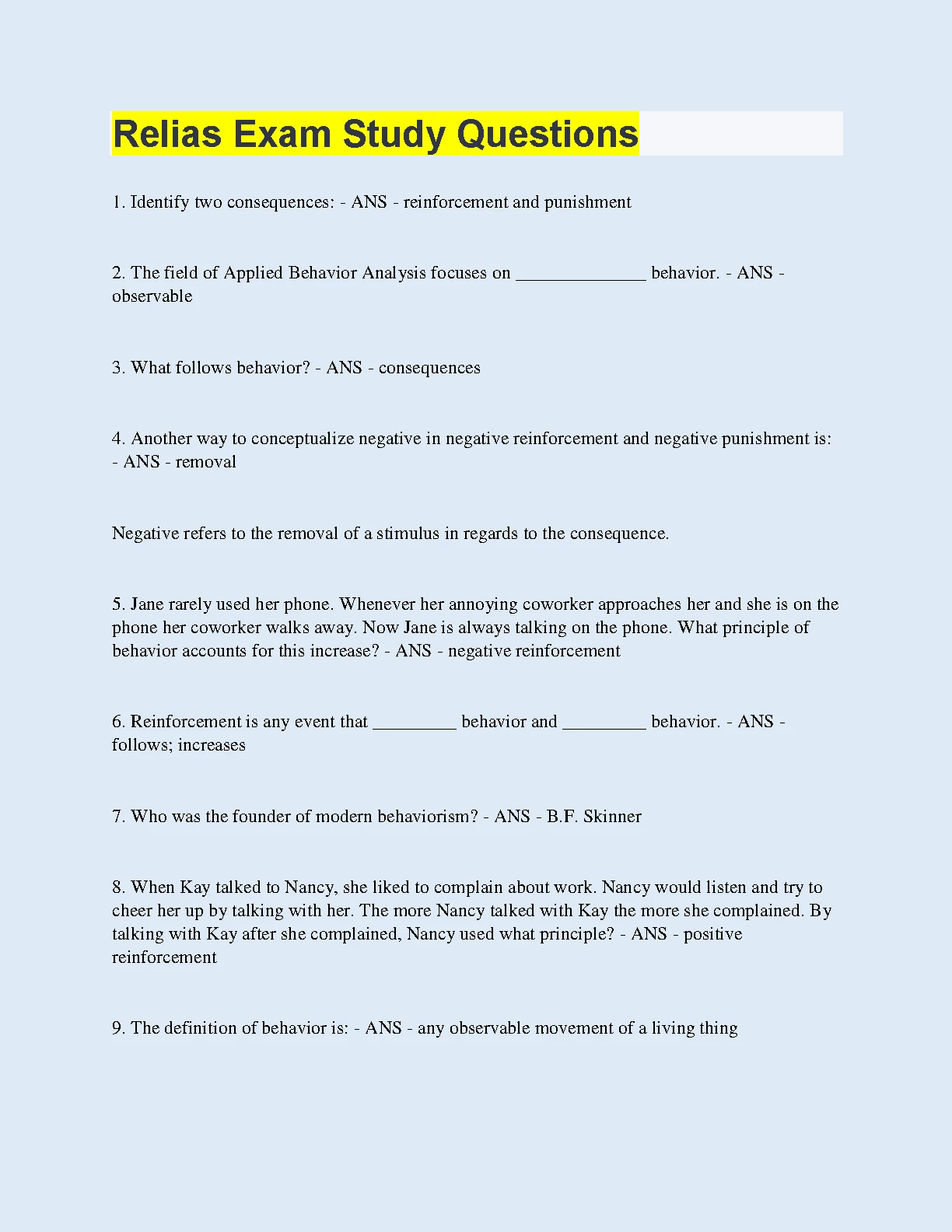 Relias Exam Study Questions

1. Identify two consequences: - ANS - reinforcement and punishment

2. The field of Applied Behavior Analysis focuses on ____ behavior. - ANS - observable

3. What follows behavior? - ANS - consequences

4. Another way to conceptualize negative in negative reinforcement and negative punishment is: - ANS - removal

Negative refers to the removal of a stimulus in regards to the consequence.

5. Jane rarely used her phone. Whenever her annoying coworker approaches her and she is on the phone her coworker walks away. Now Jane is always talking on the phone. What principle of behavior accounts for this increase? - ANS - negative reinforcement

6. Reinforcement is any event that ____ behavior and ____ behavior. - ANS - follows; increases

7. Who was the founder of modern behaviorism? - ANS - B.F. Skinner

8. When Kay talked to Nancy, she liked to complain about work. Nancy would listen and try to cheer her up by talking with her. The more Nancy talked with Kay the more she complained. By talking with Kay after she complained, Nancy used what principle? - ANS - positive reinforcement

9. The definition of behavior is: - ANS - any observable movement of a living thing